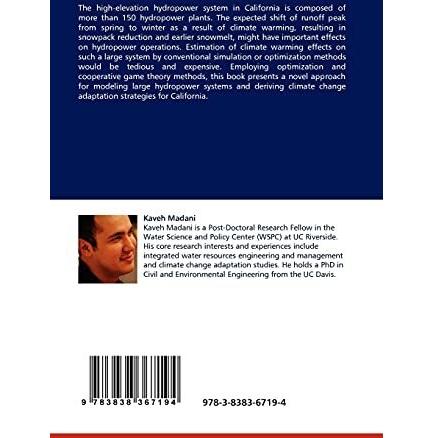 The high-elevation hydropower system in California is composed of more than 150 hydropower plants. The expected shift of runoff peak from spring to winter as a result of climate warming, resulting in snowpack reduction and earlier snowmelt, might have important effects on hydropower operations. Estimation of climate warming effects on such a large system by conventional simulation or optimization methods would be tedious and expensive. Employing optimization and cooperative game theory methods, this book presents a novel approach for modeling large hydropower systems and deriving climate change adaptation strategies for California.

Kaveh Madani

Kaveh Madani is a Post-Doctoral Research Fellow in the Water Science and Policy Center (WSPC) at UC Riverside. His core research interests and experiences include integrated water resources engineering and management and climate change adaptation studies. He holds a PhD in Civil and Environmental Engineering from the UC Davis.

9 783838 367194

978-3-8383-6719-4